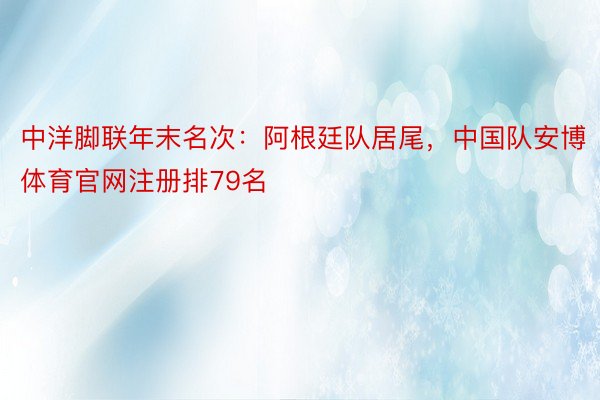 中洋脚联年末名次：阿根廷队居尾，中国队安博体育官网注册排79名